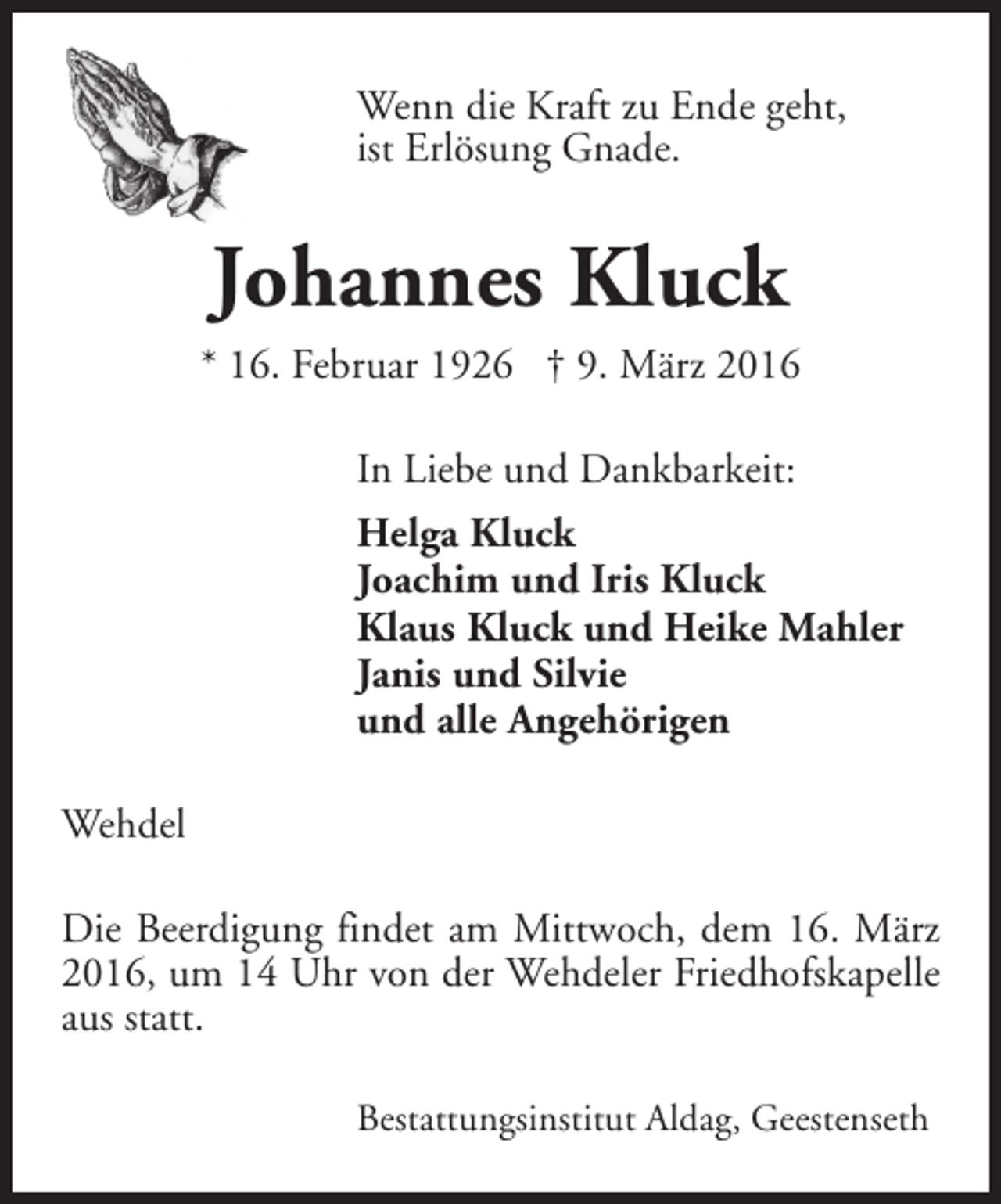 Wenn die Kraft zu Ende geht,
ist Erlösung Gnade.

Johannes Kluck

* 16. Februar 1926 † 9. März 2016

In Liebe und Dankbarkeit:

Helga Kluck
Joachim und Iris Kluck
Klaus Kluck und Heike Mahler
Janis und Silvie
und alle Angehörigen

Wehdel

Die Beerdigung findet am Mittwoch, dem 16. März 2016, um 14 Uhr von der Wehdeler Friedhofskapelle aus statt.

Bestattungsinstitut Aldag, Geestenseth